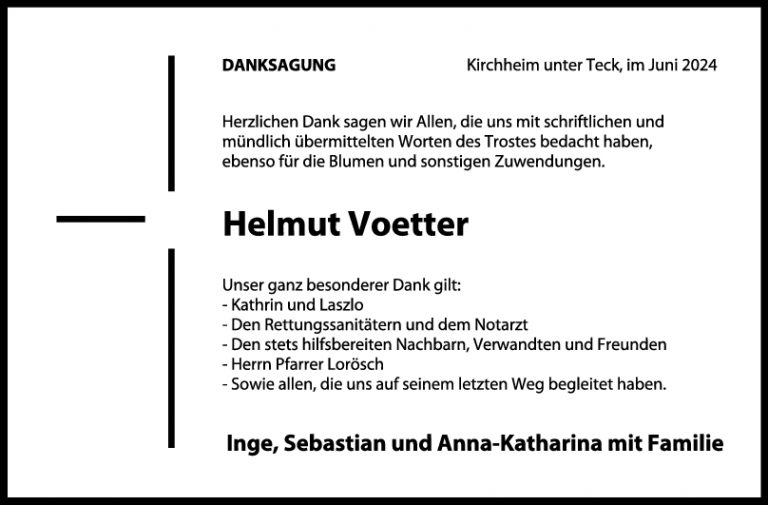 DANKSAGUNG

Kirchheim unter Teck, im Juni 2024

Herzlichen Dank sagen wir Allen, die uns mit schriftlichen und mündlich übermittelten Worten des Trostes bedacht haben, ebenso für die Blumen und sonstigen Zuwendungen.

Helmut Voetter

Unser ganz besonderer Dank gilt:
- Kathrin und Laszlo
- Den Rettungssanitätern und dem Notarzt
- Den stets hilfsbereiten Nachbarn, Verwandten und Freunden
- Herrn Pfarrer Lorösch
- Sowie allen, die uns auf seinem letzten Weg begleitet haben.

Inge, Sebastian und Anna-Katharina mit Familie